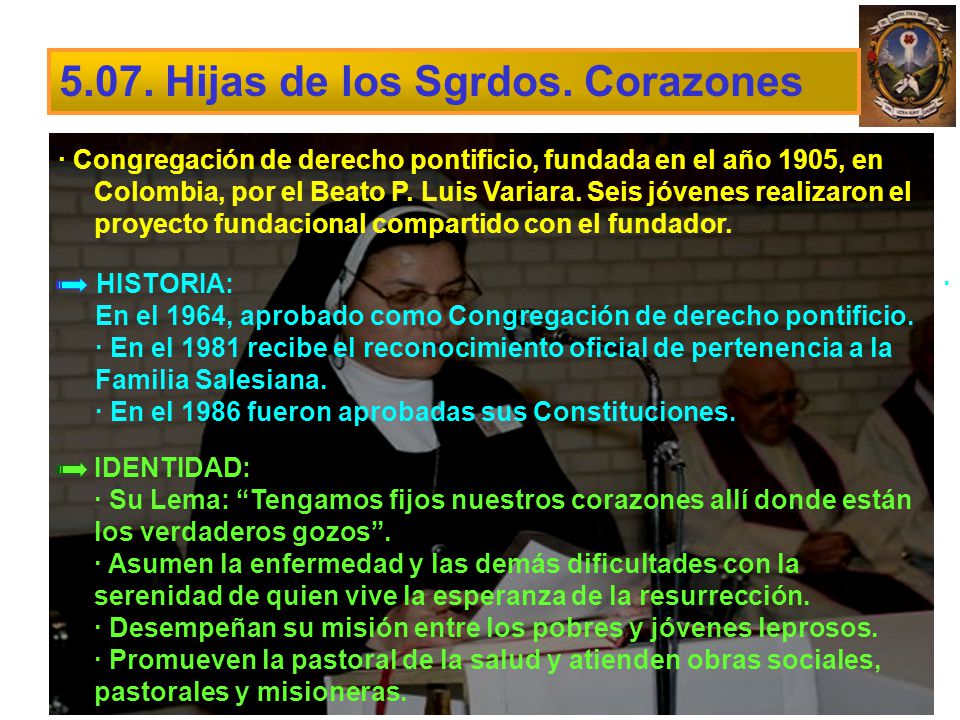 5.07. Hijas de los Sgrdos. Corazones

· Congregación de derecho pontificio, fundada en el año 1905, en Colombia, por el Beato P. Luis Variara. Seis jóvenes realizaron el proyecto fundacional compartido con el fundador.

HISTORIA:
En el 1964, aprobado como Congregación de derecho pontificio.
· En el 1981 recibe el reconocimiento oficial de pertenencia a la Familia Salesiana.
· En el 1986 fueron aprobadas sus Constituciones.

IDENTIDAD:
· Su Lema: “Tengamos fijos nuestros corazones allí donde están los verdaderos gozos”.
· Asumen la enfermedad y las demás dificultades con la serenidad de quien vive la esperanza de la resurrección.
· Desempeñan su misión entre los pobres y jóvenes leprosos.
· Promueven la pastoral de la salud y atienden obras sociales, pastorales y misioneras.